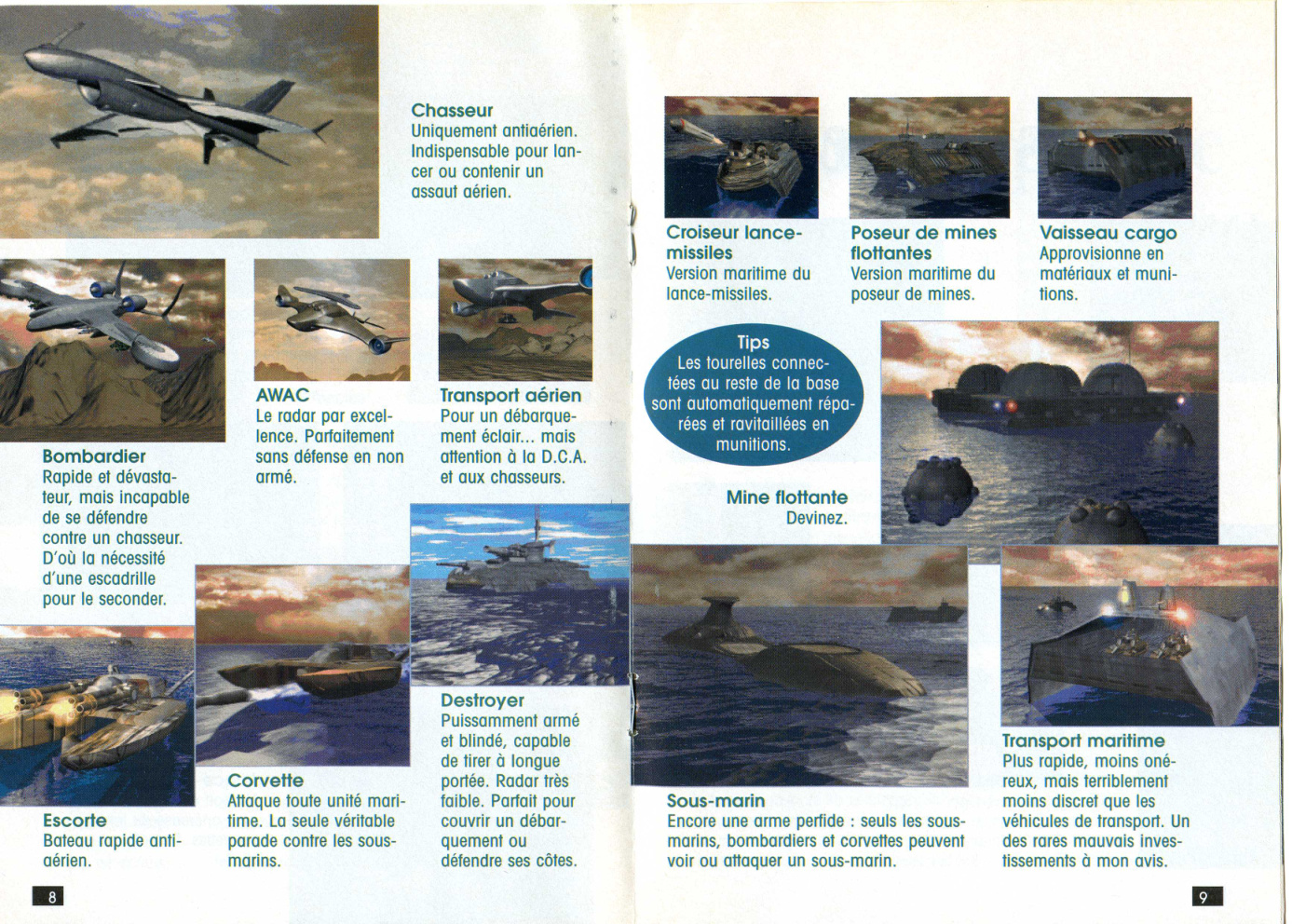 Chasseur
Uniquement antiaérien. Indispensable pour lancer ou contenir un assaut aérien.

Bombardier
Rapide et dévastateur, mais incapable de se défendre contre un chasseur. D'où la nécessité d'une escadrille pour le seconder.

AWAC
Le radar par excellence. Parfaitement sans défense en non armé.

Transport aérien
Pour un débarquement éclair... mais attention à la D.C.A. et aux chasseurs.

Escorte
Bateau rapide antiaérien.

Corvette
Attaque toute unité maritime. La seule véritable parade contre les sous-marins.

Destroyer
Puissamment armé et blindé, capable de tirer à longue portée. Radar très faible. Parfait pour couvrir un débarquement ou défendre ses côtes.

8

Croiseur lance-missiles
Version maritime du lance-missiles.

Poseur de mines flottantes
Version maritime du poseur de mines.

Vaisseau cargo
Approvisionne en matériaux et munitions.

Tips
Les tourelles connectées au reste de la base sont automatiquement réparées et ravitaillées en munitions.

Mine flottante
Devinez.

Sous-marin
Encore une arme perfide : seuls les sous-marins, bombardiers et corvettes peuvent voir ou attaquer un sous-marin.

Transport maritime
Plus rapide, moins onéreux, mais terriblement moins discret que les véhicules de transport. Un des rares mauvais investissements à mon avis.

9